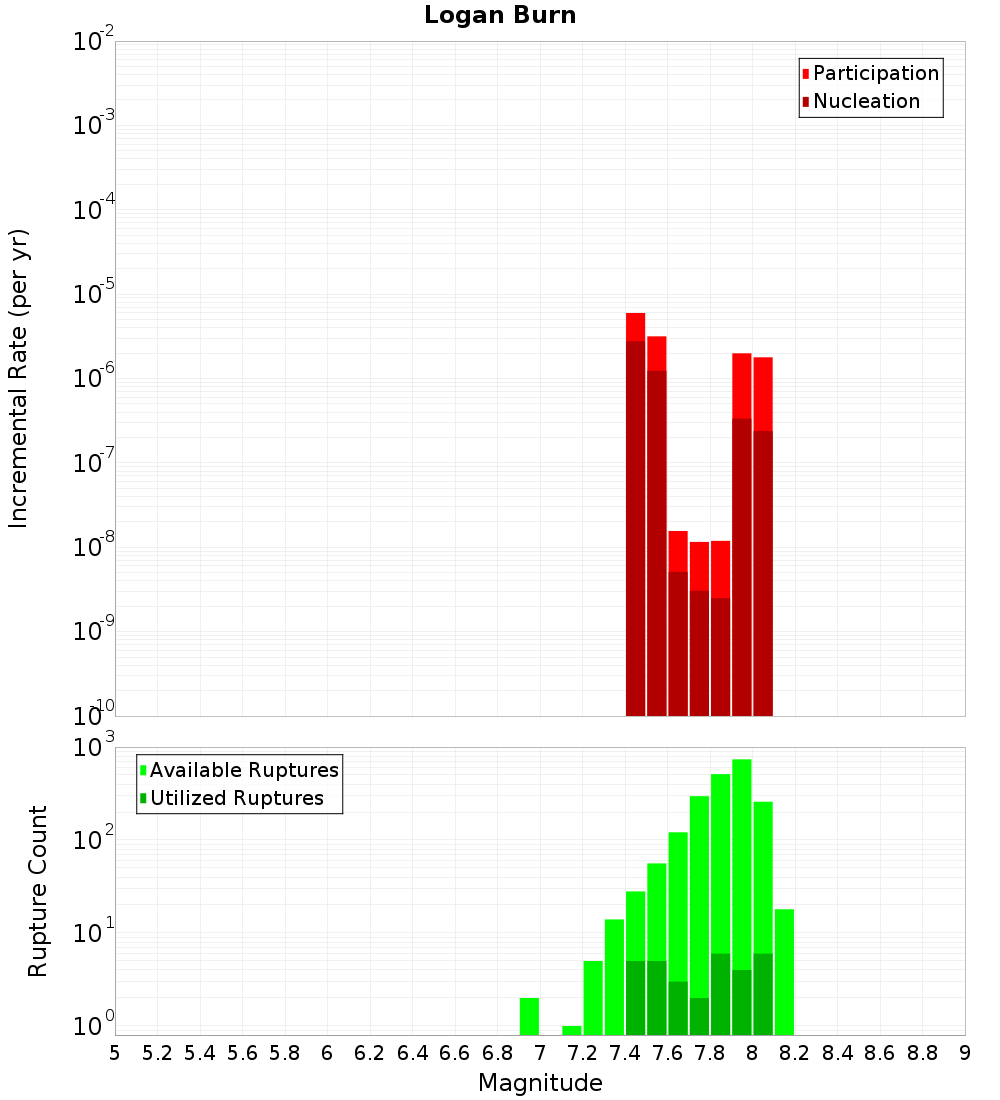 Logan Burn

Participation
Nucleation

Incremental Rate (per yr)

$10^{-2}$
$10^{-3}$
$10^{-4}$
$10^{-5}$
$10^{-6}$
$10^{-7}$
$10^{-8}$
$10^{-9}$
$10^{-10}$

Available Ruptures
Utilized Ruptures

Rupture Count

$10^{3}$
$10^{2}$
$10^{1}$
$10^{0}$

5 5.2 5.4 5.6 5.8 6 6.2 6.4 6.6 6.8 7 7.2 7.4 7.6 7.8 8 8.2 8.4 8.6 8.8 9

Magnitude